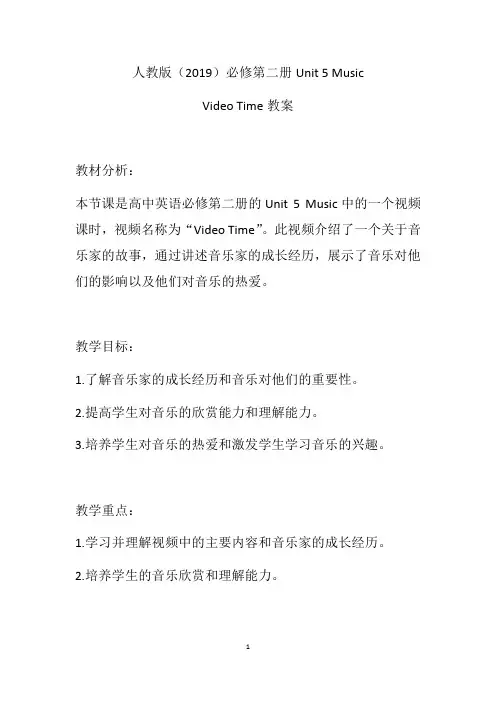 人教版（2019）必修第二册 Unit 5 Music

Video Time 教案

教材分析：

本节课是高中英语必修第二册的 Unit 5 Music 中的一个视频课时，视频名称为“Video Time”。此视频介绍了一个关于音乐家的故事，通过讲述音乐家的成长经历，展示了音乐对他们的影响以及他们对音乐的热爱。

教学目标：

1.了解音乐家的成长经历和音乐对他们的重要性。

2.提高学生对音乐的欣赏能力和理解能力。

3.培养学生对音乐的热爱和激发学生学习音乐的兴趣。

教学重点：

1.学习并理解视频中的主要内容和音乐家的成长经历。

2.培养学生的音乐欣赏和理解能力。

1